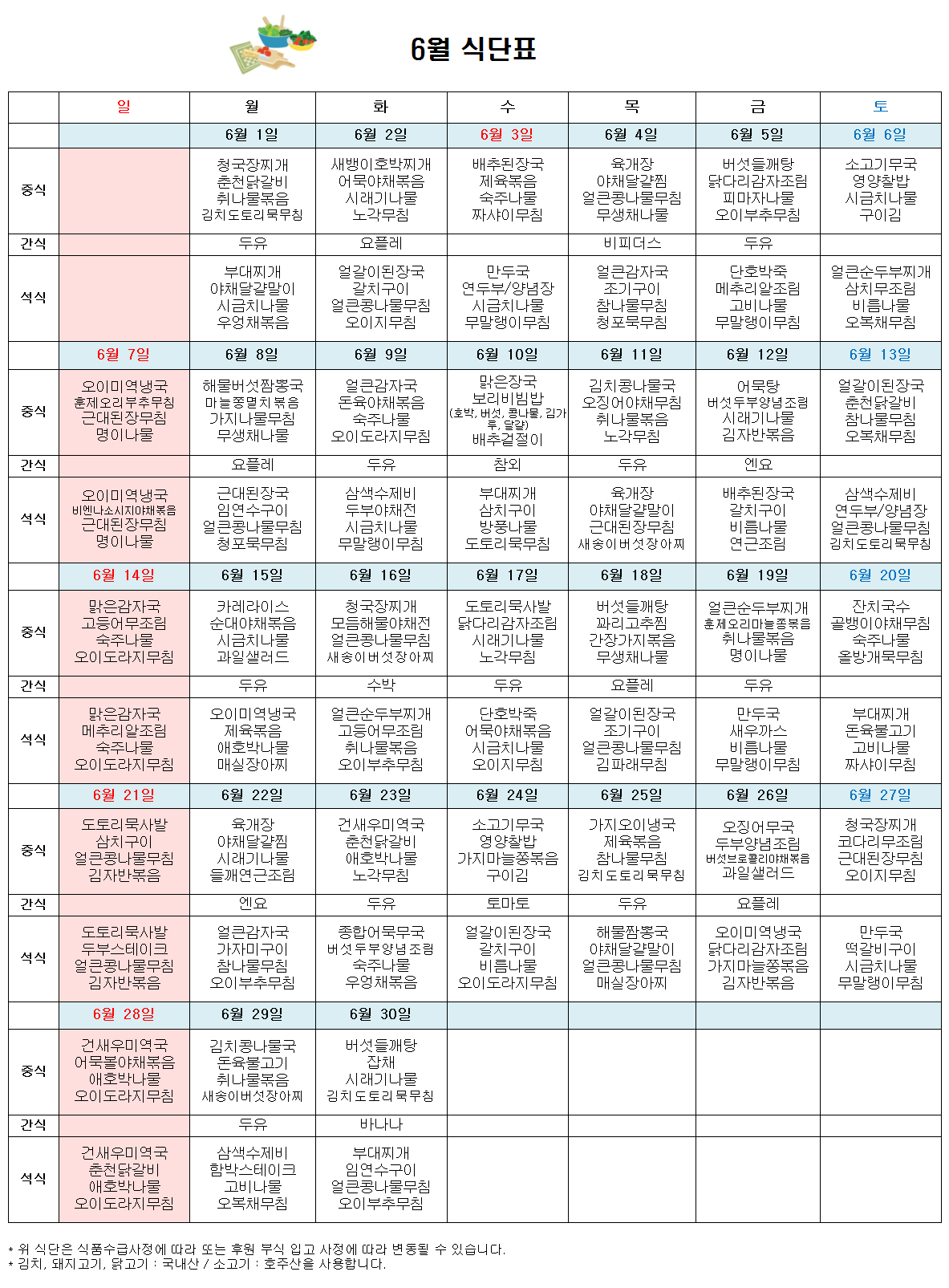 6월 식단표

| | 일 | 월 | 화 | 수 | 목 | 금 | 토 |
|---|---|---|---|---|---|---|---|
| | | 6월 1일 | 6월 2일 | 6월 3일 | 6월 4일 | 6월 5일 | 6월 6일 |
| 중식 | | 청국장찌개 춘천닭갈비 취나물볶음 김치도토리묵무침 | 새뱅이호박찌개 어묵야채볶음 시래기나물 노각무침 | 배추된장국 제육볶음 숙주나물 짜샤이무침 | 육개장 야채달걀찜 얼큰콩나물무침 무생채나물 | 버섯들깨탕 닭다리감자조림 피마자나물 오이부추무침 | 소고기무국 영양찰밥 시금치나물 구이김 |
| 간식 | | 두유 | 요플레 | | 비피더스 | 두유 | |
| 석식 | | 부대찌개 야채달걀말이 시금치나물 우엉채볶음 | 얼갈이된장국 갈치구이 얼큰콩나물무침 오이지무침 | 만두국 연두부/양념장 시금치나물 무말랭이무침 | 얼큰감자국 조기구이 참나물무침 청포묵무침 | 단호박죽 메추리알조림 고비나물 무말랭이무침 | 얼큰순두부찌개 삼치무조림 비름나물 오복채무침 |
| | 6월 7일 | 6월 8일 | 6월 9일 | 6월 10일 | 6월 11일 | 6월 12일 | 6월 13일 |
| 중식 | 오이미역냉국 훈제오리부추무침 근대된장무침 명이나물 | 해물버섯짬뽕국 마늘쫑멸치볶음 가지나물무침 무생채나물 | 얼큰감자국 돈육야채볶음 숙주나물 오이도라지무침 | 맑은장국 보리비빔밥 (호박, 버섯, 콩나물, 김가루, 달걀) 배추겉절이 | 김치콩나물국 오징어야채무침 취나물볶음 노각무침 | 어묵탕 버섯두부양념조림 시래기나물 김자반볶음 | 얼갈이된장국 춘천닭갈비 참나물무침 오복채무침 |
| 간식 | | 요플레 | 두유 | 참외 | 두유 | 엔요 | |
| 석식 | 오이미역냉국 비엔나소시지야채볶음 근대된장무침 명이나물 | 근대된장국 임연수구이 얼큰콩나물무침 청포묵무침 | 삼색수제비 두부야채전 시금치나물 무말랭이무침 | 부대찌개 삼치구이 방풍나물 도토리묵무침 | 육개장 야채달걀말이 근대된장무침 새송이버섯장아찌 | 배추된장국 갈치구이 비름나물 연근조림 | 삼색수제비 연두부/양념장 얼큰콩나물무침 김치도토리묵무침 |
| | 6월 14일 | 6월 15일 | 6월 16일 | 6월 17일 | 6월 18일 | 6월 19일 | 6월 20일 |
| 중식 | 맑은감자국 고등어무조림 숙주나물 오이도라지무침 | 카레라이스 순대야채볶음 시금치나물 과일샐러드 | 청국장찌개 모듬해물야채전 얼큰콩나물무침 새송이버섯장아찌 | 도토리묵사발 닭다리감자조림 시래기나물 노각무침 | 버섯들깨탕 꽈리고추찜 간장가지볶음 무생채나물 | 얼큰순두부찌개 훈제오리마늘쫑볶음 취나물볶음 명이나물 | 잔치국수 골뱅이야채무침 숙주나물 올방개묵무침 |
| 간식 | | 두유 | 수박 | 두유 | 요플레 | 두유 | |
| 석식 | 맑은감자국 메추리알조림 숙주나물 오이도라지무침 | 오이미역냉국 제육볶음 애호박나물 매실장아찌 | 얼큰순두부찌개 고등어무조림 취나물볶음 오이부추무침 | 단호박죽 어묵야채볶음 시금치나물 오이지무침 | 얼갈이된장국 조기구이 얼큰콩나물무침 김파래무침 | 만두국 새우까스 비름나물 무말랭이무침 | 부대찌개 돈육불고기 고비나물 짜샤이무침 |
| | 6월 21일 | 6월 22일 | 6월 23일 | 6월 24일 | 6월 25일 | 6월 26일 | 6월 27일 |
| 중식 | 도토리묵사발 삼치구이 얼큰콩나물무침 김자반볶음 | 육개장 야채달걀찜 시래기나물 들깨연근조림 | 건새우미역국 춘천닭갈비 애호박나물 노각무침 | 소고기무국 영양찰밥 가지마늘쫑볶음 구이김 | 가지오이냉국 제육볶음 참나물무침 김치도토리묵무침 | 오징어무국 두부양념조림 버섯브로콜리야채볶음 과일샐러드 | 청국장찌개 코다리무조림 근대된장무침 오이지무침 |
| 간식 | | 엔요 | 두유 | 토마토 | 두유 | 요플레 | |
| 석식 | 도토리묵사발 두부스테이크 얼큰콩나물무침 김자반볶음 | 얼큰감자국 가자미구이 참나물무침 오이부추무침 | 종합어묵무국 버섯두부양념조림 숙주나물 우엉채볶음 | 얼갈이된장국 갈치구이 비름나물 오이도라지무침 | 해물짬뽕국 야채달걀말이 얼큰콩나물무침 매실장아찌 | 오이미역냉국 닭다리감자조림 가지마늘쫑볶음 김자반볶음 | 만두국 떡갈비구이 시금치나물 무말랭이무침 |
| | 6월 28일 | 6월 29일 | 6월 30일 | | | | |
| 중식 | 건새우미역국 어묵볼야채볶음 애호박나물 오이도라지무침 | 김치콩나물국 돈육불고기 취나물볶음 새송이버섯장아찌 | 버섯들깨탕 잡채 시래기나물 김치도토리묵무침 | | | | |
| 간식 | | 두유 | 바나나 | | | | |
| 석식 | 건새우미역국 춘천닭갈비 애호박나물 오이도라지무침 | 삼색수제비 함박스테이크 고비나물 오복채무침 | 부대찌개 임연수구이 얼큰콩나물무침 오이부추무침 | | | | |

* 위 식단은 식품수급사정에 따라 또는 후원 부식 입고 사정에 따라 변동될 수 있습니다.
* 김치, 돼지고기, 닭고기 : 국내산 / 소고기 : 호주산을 사용합니다.